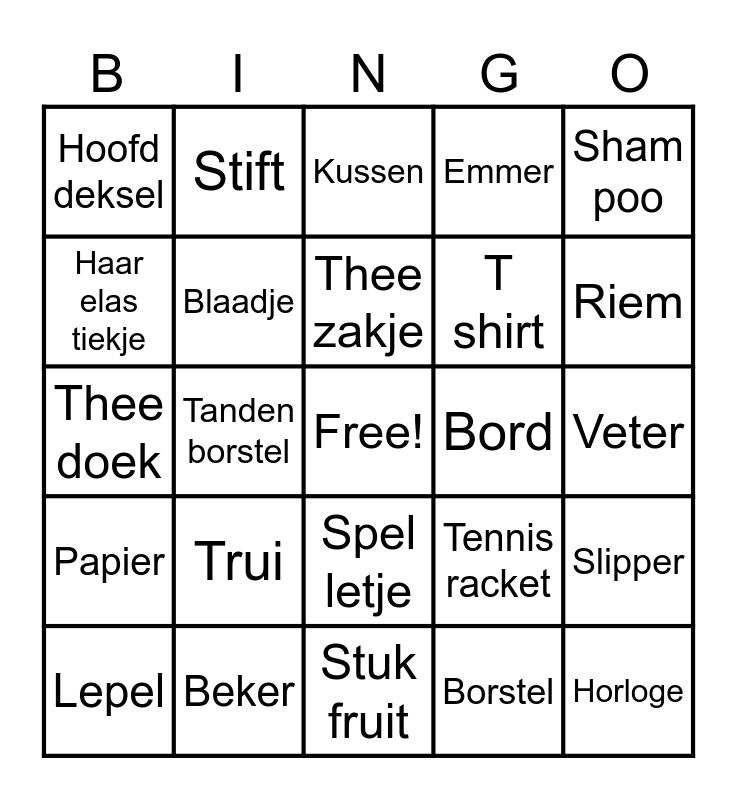 | B | I | N | G | O |
|---|---|---|---|---|
| Hoofd deksel | Stift | Kussen | Emmer | Sham poo |
| Haar elas tiekje | Blaadje | Thee zakje | T shirt | Riem |
| Thee doek | Tanden borstel | Free! | Bord | Veter |
| Papier | Trui | Spel letje | Tennis racket | Slipper |
| Lepel | Beker | Stuk fruit | Borstel | Horloge |